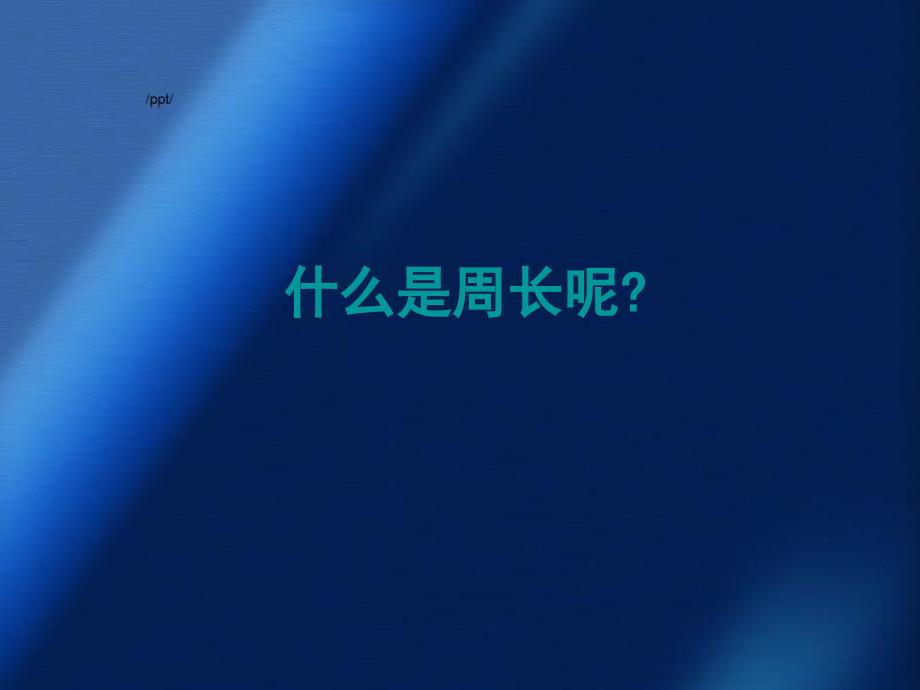 /ppt/

什么是周长呢?